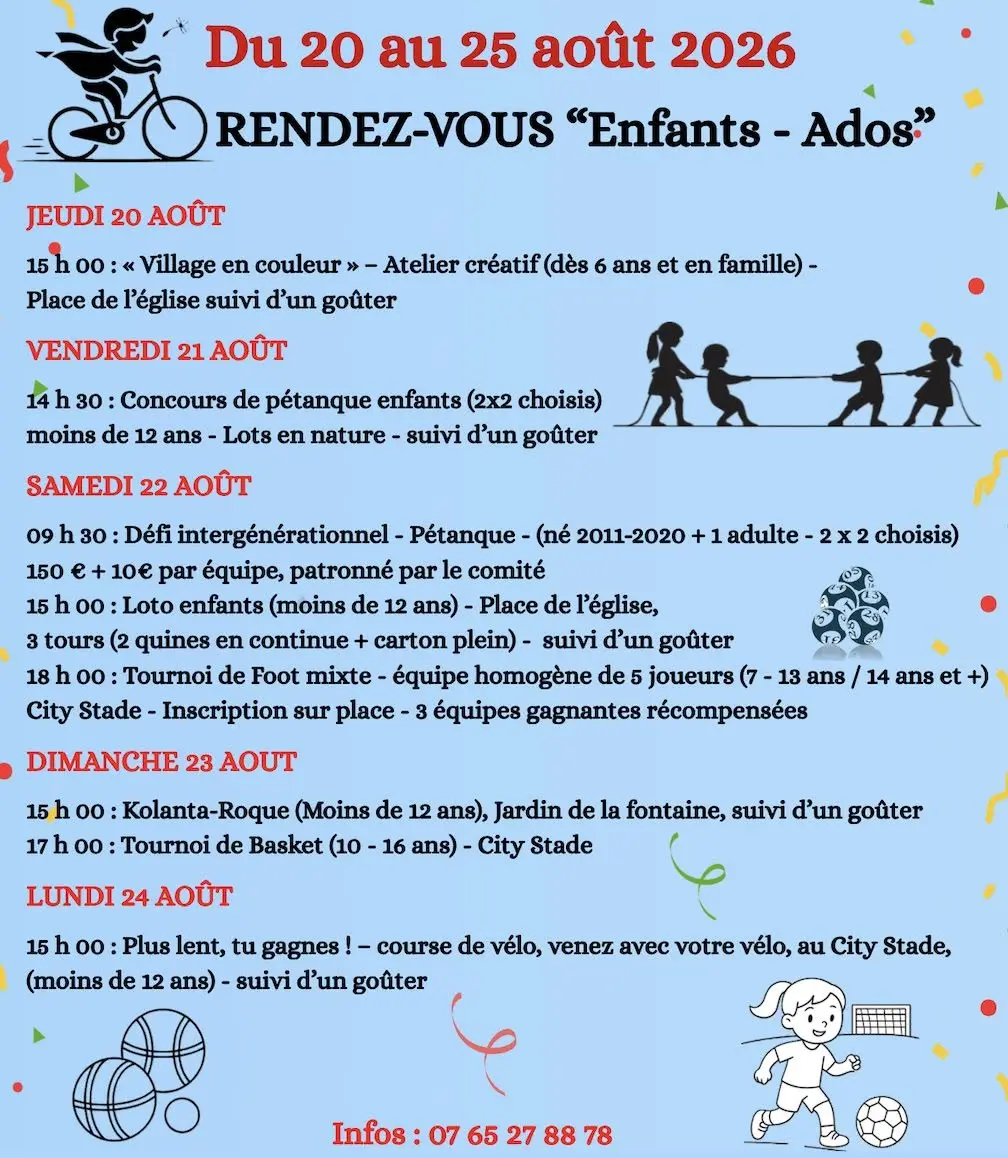 Du 20 au 25 août 2026

RENDEZ-VOUS “Enfants - Ados”

JEUDI 20 AOÛT

15 h 00 : « Village en couleur » – Atelier créatif (dès 6 ans et en famille) - Place de l’église suivi d’un goûter

VENDREDI 21 AOÛT

14 h 30 : Concours de pétanque enfants (2x2 choisis) moins de 12 ans - Lots en nature - suivi d’un goûter

SAMEDI 22 AOÛT

09 h 30 : Défi intergénérationnel - Pétanque - (né 2011-2020 + 1 adulte - 2 x 2 choisis) 150 € + 10€ par équipe, patronné par le comité
15 h 00 : Loto enfants (moins de 12 ans) - Place de l’église, 3 tours (2 quines en continue + carton plein) - suivi d’un goûter
18 h 00 : Tournoi de Foot mixte - équipe homogène de 5 joueurs (7 - 13 ans / 14 ans et +) City Stade - Inscription sur place - 3 équipes gagnantes récompensées

DIMANCHE 23 AOUT

15 h 00 : Kolanta-Roque (Moins de 12 ans), Jardin de la fontaine, suivi d’un goûter
17 h 00 : Tournoi de Basket (10 - 16 ans) - City Stade

LUNDI 24 AOÛT

15 h 00 : Plus lent, tu gagnes ! – course de vélo, venez avec votre vélo, au City Stade, (moins de 12 ans) - suivi d’un goûter

Infos : 07 65 27 88 78